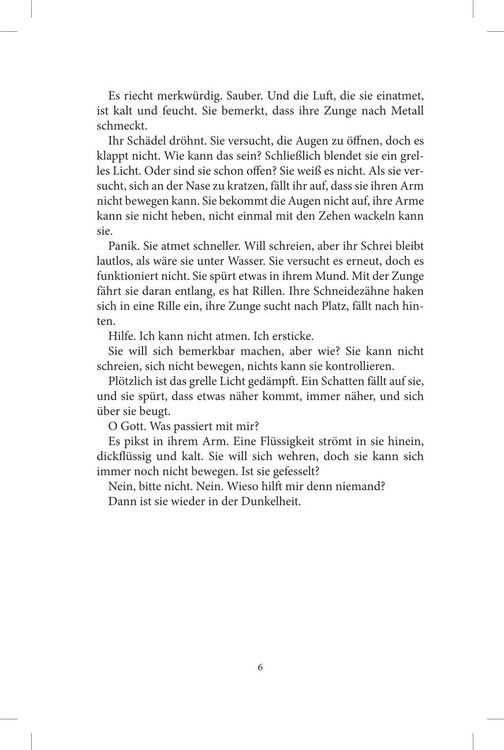 Es riecht merkwürdig. Sauber. Und die Luft, die sie einatmet, ist kalt und feucht. Sie bemerkt, dass ihre Zunge nach Metall schmeckt.

Ihr Schädel dröhnt. Sie versucht, die Augen zu öffnen, doch es klappt nicht. Wie kann das sein? Schließlich blendet sie ein grelles Licht. Oder sind sie schon offen? Sie weiß es nicht. Als sie versucht, sich an der Nase zu kratzen, fällt ihr auf, dass sie ihren Arm nicht bewegen kann. Sie bekommt die Augen nicht auf, ihre Arme kann sie nicht heben, nicht einmal mit den Zehen wackeln kann sie.

Panik. Sie atmet schneller. Will schreien, aber ihr Schrei bleibt lautlos, als wäre sie unter Wasser. Sie versucht es erneut, doch es funktioniert nicht. Sie spürt etwas in ihrem Mund. Mit der Zunge fährt sie daran entlang, es hat Rillen. Ihre Schneidezähne haken sich in eine Rille ein, ihre Zunge sucht nach Platz, fällt nach hinten.

Hilfe. Ich kann nicht atmen. Ich ersticke.

Sie will sich bemerkbar machen, aber wie? Sie kann nicht schreien, sich nicht bewegen, nichts kann sie kontrollieren.

Plötzlich ist das grelle Licht gedämpft. Ein Schatten fällt auf sie, und sie spürt, dass etwas näher kommt, immer näher, und sich über sie beugt.

O Gott. Was passiert mit mir?

Es pikst in ihrem Arm. Eine Flüssigkeit strömt in sie hinein, dickflüssig und kalt. Sie will sich wehren, doch sie kann sich immer noch nicht bewegen. Ist sie gefesselt?

Nein, bitte nicht. Nein. Wieso hilft mir denn niemand?

Dann ist sie wieder in der Dunkelheit.

6